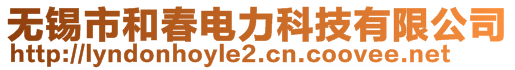 无锡市和春电力科技有限公司
http://lyndonhoyle2.cn.coovee.net